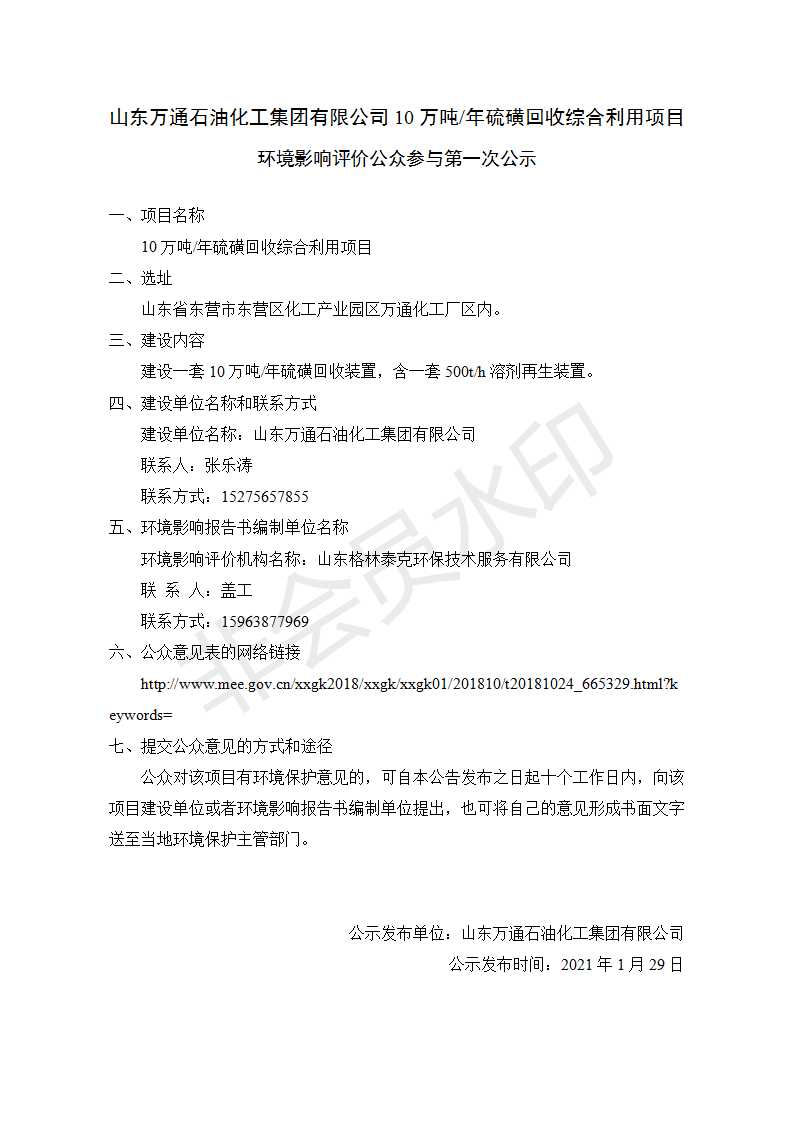 山东万通石油化工集团有限公司 10 万吨/年硫磺回收综合利用项目

环境影响评价公众参与第一次公示

一、项目名称

10 万吨/年硫磺回收综合利用项目

二、选址

山东省东营市东营区化工产业园区万通化工厂区内。

三、建设内容

建设一套 10 万吨/年硫磺回收装置，含一套 500t/h 溶剂再生装置。

四、建设单位名称和联系方式

建设单位名称：山东万通石油化工集团有限公司

联系人：张乐涛

联系方式：15275657855

五、环境影响报告书编制单位名称

环境影响评价机构名称：山东格林泰克环保技术服务有限公司

联 系 人：盖工

联系方式：15963877969

六、公众意见表的网络链接

http://www.mee.gov.cn/xxgk2018/xxgk/xxgk01/201810/t20181024_665329.html?keywords=

七、提交公众意见的方式和途径

公众对该项目有环境保护意见的，可自本公告发布之日起十个工作日内，向该项目建设单位或者环境影响报告书编制单位提出，也可将自己的意见形成书面文字送至当地环境保护主管部门。

公示发布单位：山东万通石油化工集团有限公司

公示发布时间：2021 年 1 月 29 日

非会员水印